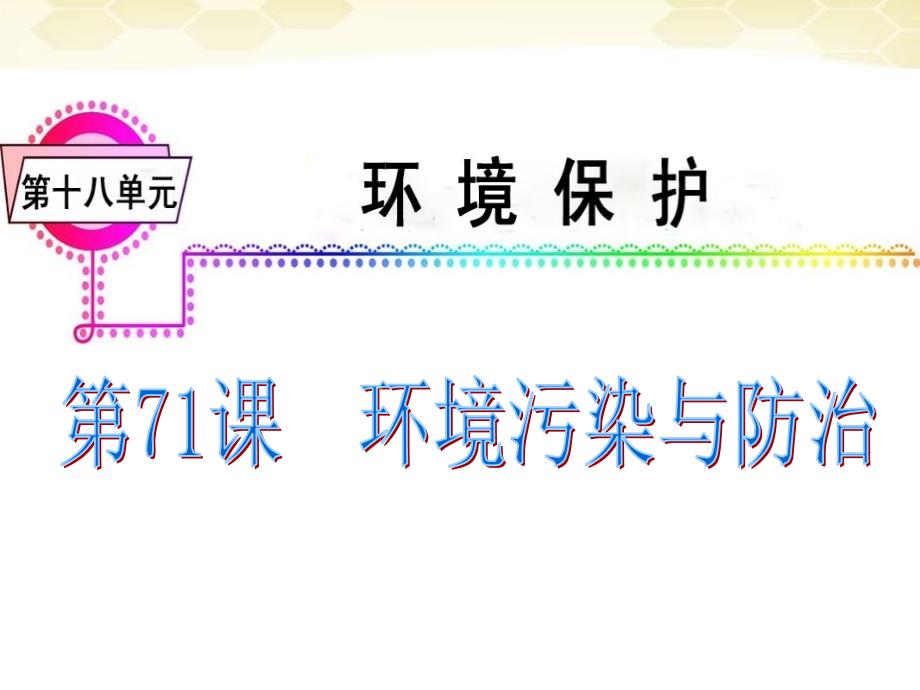 第十八单元

环 境 保 护

第71课　环境污染与防治